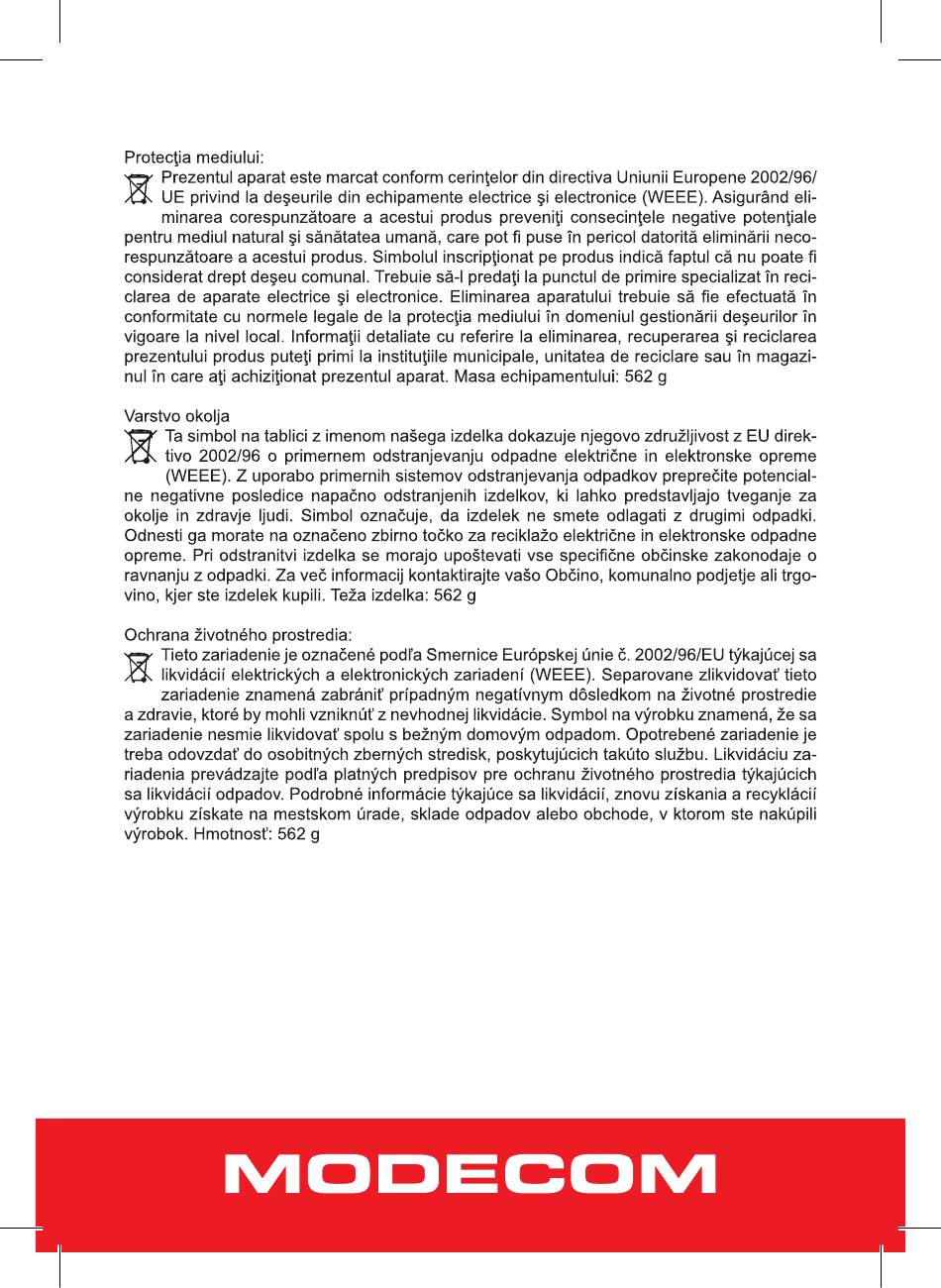 Protecţia mediului:
Prezentul aparat este marcat conform cerinţelor din directiva Uniunii Europene 2002/96/UE privind la deşeurile din echipamente electrice şi electronice (WEEE). Asigurând eliminarea corespunzătoare a acestui produs preveniţi consecinţele negative potenţiale pentru mediul natural şi sănătatea umană, care pot fi puse în pericol datorită eliminării necorespunzătoare a acestui produs. Simbolul inscripţionat pe produs indică faptul că nu poate fi considerat drept deşeu comunal. Trebuie să-l predaţi la punctul de primire specializat în reciclarea de aparate electrice şi electronice. Eliminarea aparatului trebuie să fie efectuată în conformitate cu normele legale de la protecţia mediului în domeniul gestionării deşeurilor în vigoare la nivel local. Informaţii detaliate cu referire la eliminarea, recuperarea şi reciclarea prezentului produs puteţi primi la instituţiile municipale, unitatea de reciclare sau în magazinul în care aţi achiziţionat prezentul aparat. Masa echipamentului: 562 g

Varstvo okolja
Ta simbol na tablici z imenom našega izdelka dokazuje njegovo združljivost z EU direktivo 2002/96 o primernem odstranjevanju odpadne električne in elektronske opreme (WEEE). Z uporabo primernih sistemov odstranjevanja odpadkov preprečite potencialne negativne posledice napačno odstranjenih izdelkov, ki lahko predstavljajo tveganje za okolje in zdravje ljudi. Simbol označuje, da izdelek ne smete odlagati z drugimi odpadki. Odnesti ga morate na označeno zbirno točko za reciklažo električne in elektronske odpadne opreme. Pri odstranitvi izdelka se morajo upoštevati vse specifične občinske zakonodaje o ravnanju z odpadki. Za več informacij kontaktirajte vašo Občino, komunalno podjetje ali trgovino, kjer ste izdelek kupili. Teža izdelka: 562 g

Ochrana životného prostredia:
Tieto zariadenie je označené podľa Smernice Európskej únie č. 2002/96/EU týkajúcej sa likvidácií elektrických a elektronických zariadení (WEEE). Separovane zlikvidovať tieto zariadenie znamená zabrániť prípadným negatívnym dôsledkom na životné prostredie a zdravie, ktoré by mohli vzniknúť z nevhodnej likvidácie. Symbol na výrobku znamená, že sa zariadenie nesmie likvidovať spolu s bežným domovým odpadom. Opotrebené zariadenie je treba odovzdať do osobitných zberných stredisk, poskytujúcich takúto službu. Likvidáciu zariadenia prevádzajte podľa platných predpisov pre ochranu životného prostredia týkajúcich sa likvidácií odpadov. Podrobné informácie týkajúce sa likvidácií, znovu získania a recyklácií výrobku získate na mestskom úrade, sklade odpadov alebo obchode, v ktorom ste nakúpili výrobok. Hmotnosť: 562 g

MODECOM